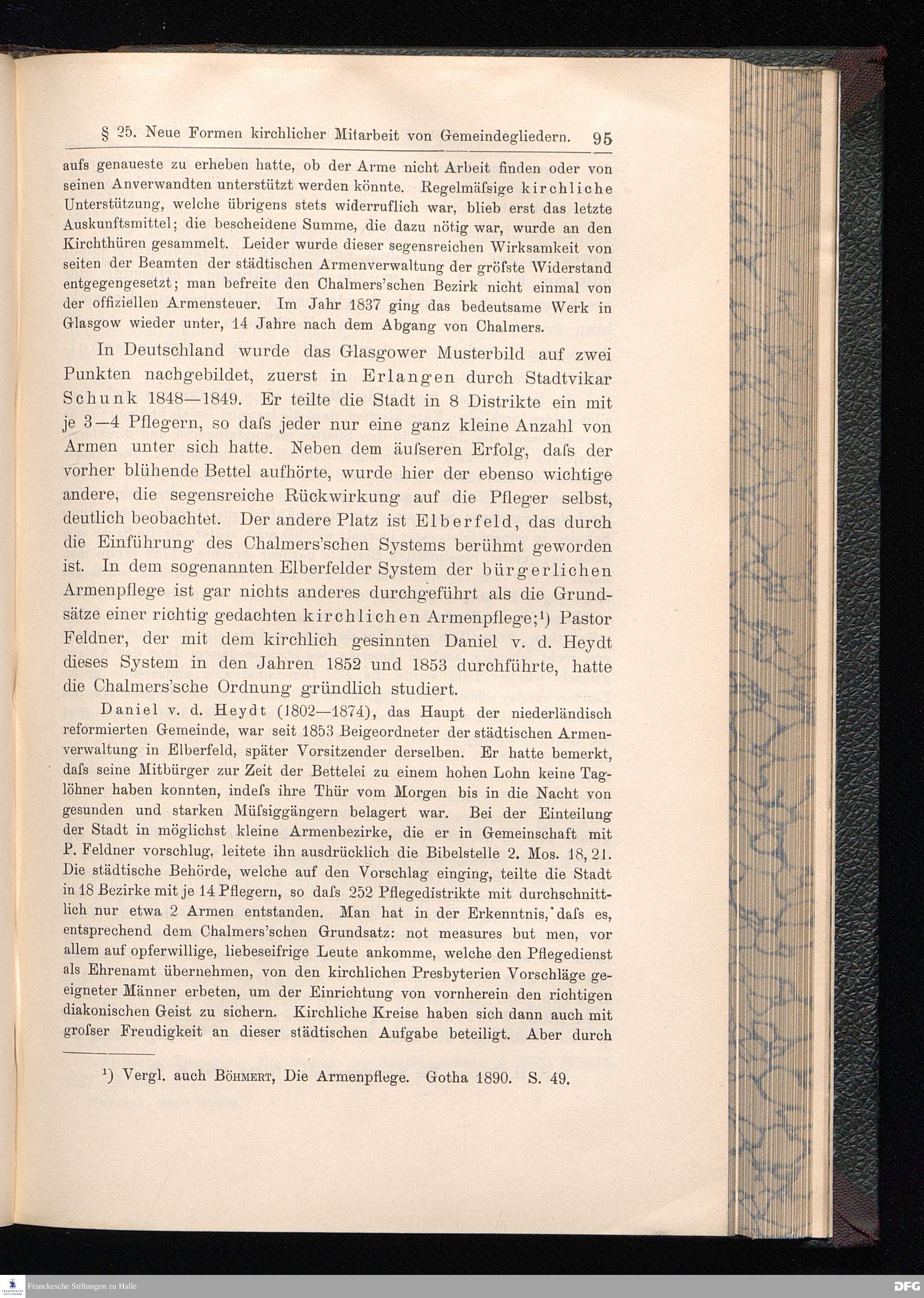 § 25. Neue Formen kirchlicher Mitarbeit von Gemeindegliedern. 95

aufs genaueste zu erheben hatte, ob der Arme nicht Arbeit finden oder von seinen Anverwandten unterstützt werden könnte. Regelmäſsige kirchliche Unterstützung, welche übrigens stets widerruflich war, blieb erst das letzte Auskunftsmittel; die bescheidene Summe, die dazu nötig war, wurde an den Kirchthüren gesammelt. Leider wurde dieser segensreichen Wirksamkeit von seiten der Beamten der städtischen Armenverwaltung der gröſste Widerstand entgegengesetzt; man befreite den Chalmers'schen Bezirk nicht einmal von der offiziellen Armensteuer. Im Jahr 1837 ging das bedeutsame Werk in Glasgow wieder unter, 14 Jahre nach dem Abgang von Chalmers.

In Deutschland wurde das Glasgower Musterbild auf zwei Punkten nachgebildet, zuerst in Erlangen durch Stadtvikar Schunk 1848—1849. Er teilte die Stadt in 8 Distrikte ein mit je 3—4 Pflegern, so daſs jeder nur eine ganz kleine Anzahl von Armen unter sich hatte. Neben dem äuſseren Erfolg, daſs der vorher blühende Bettel aufhörte, wurde hier der ebenso wichtige andere, die segensreiche Rückwirkung auf die Pfleger selbst, deutlich beobachtet. Der andere Platz ist Elberfeld, das durch die Einführung des Chalmers'schen Systems berühmt geworden ist. In dem sogenannten Elberfelder System der bürgerlichen Armenpflege ist gar nichts anderes durchgeführt als die Grundsätze einer richtig gedachten kirchlichen Armenpflege;¹) Pastor Feldner, der mit dem kirchlich gesinnten Daniel v. d. Heydt dieses System in den Jahren 1852 und 1853 durchführte, hatte die Chalmers'sche Ordnung gründlich studiert.

Daniel v. d. Heydt (1802—1874), das Haupt der niederländisch reformierten Gemeinde, war seit 1853 Beigeordneter der städtischen Armenverwaltung in Elberfeld, später Vorsitzender derselben. Er hatte bemerkt, daſs seine Mitbürger zur Zeit der Bettelei zu einem hohen Lohn keine Taglöhner haben konnten, indeſs ihre Thür vom Morgen bis in die Nacht von gesunden und starken Müſsiggängern belagert war. Bei der Einteilung der Stadt in möglichst kleine Armenbezirke, die er in Gemeinschaft mit P. Feldner vorschlug, leitete ihn ausdrücklich die Bibelstelle 2. Mos. 18, 21. Die städtische Behörde, welche auf den Vorschlag einging, teilte die Stadt in 18 Bezirke mit je 14 Pflegern, so daſs 252 Pflegedistrikte mit durchschnittlich nur etwa 2 Armen entstanden. Man hat in der Erkenntnis, daſs es, entsprechend dem Chalmers'schen Grundsatz: not measures but men, vor allem auf opferwillige, liebeseifrige Leute ankomme, welche den Pflegedienst als Ehrenamt übernehmen, von den kirchlichen Presbyterien Vorschläge geeigneter Männer erbeten, um der Einrichtung von vornherein den richtigen diakonischen Geist zu sichern. Kirchliche Kreise haben sich dann auch mit groſser Freudigkeit an dieser städtischen Aufgabe beteiligt. Aber durch

¹) Vergl. auch Böhmert, Die Armenpflege. Gotha 1890. S. 49.

Franckesche Stiftungen zu Halle
DFG